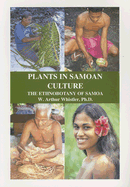 PLANTS IN SAMOAN CULTURE

THE ETHNOBOTANY OF SAMOA

W. Arthur Whistler, Ph.D.